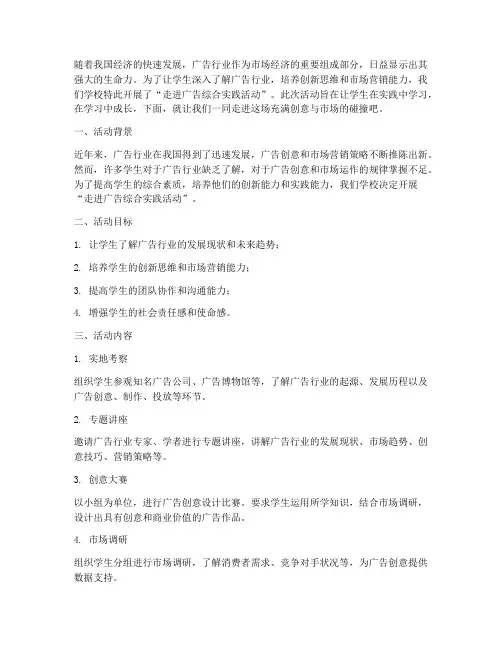 随着我国经济的快速发展，广告行业作为市场经济的重要组成部分，日益显示出其强大的生命力。为了让学生深入了解广告行业，培养创新思维和市场营销能力，我们学校特此开展了“走进广告综合实践活动”。此次活动旨在让学生在实践中学习，在学习中成长，下面，就让我们一同走进这场充满创意与市场的碰撞吧。

一、活动背景

近年来，广告行业在我国得到了迅速发展，广告创意和市场营销策略不断推陈出新。然而，许多学生对于广告行业缺乏了解，对于广告创意和市场运作的规律掌握不足。为了提高学生的综合素质，培养他们的创新能力和实践能力，我们学校决定开展“走进广告综合实践活动”。

二、活动目标

1. 让学生了解广告行业的发展现状和未来趋势；

2. 培养学生的创新思维和市场营销能力；

3. 提高学生的团队协作和沟通能力；

4. 增强学生的社会责任感和使命感。

三、活动内容

1. 实地考察

组织学生参观知名广告公司、广告博物馆等，了解广告行业的起源、发展历程以及广告创意、制作、投放等环节。

2. 专题讲座

邀请广告行业专家、学者进行专题讲座，讲解广告行业的发展现状、市场趋势、创意技巧、营销策略等。

3. 创意大赛

以小组为单位，进行广告创意设计比赛。要求学生运用所学知识，结合市场调研，设计出具有创意和商业价值的广告作品。

4. 市场调研

组织学生分组进行市场调研，了解消费者需求、竞争对手状况等，为广告创意提供数据支持。